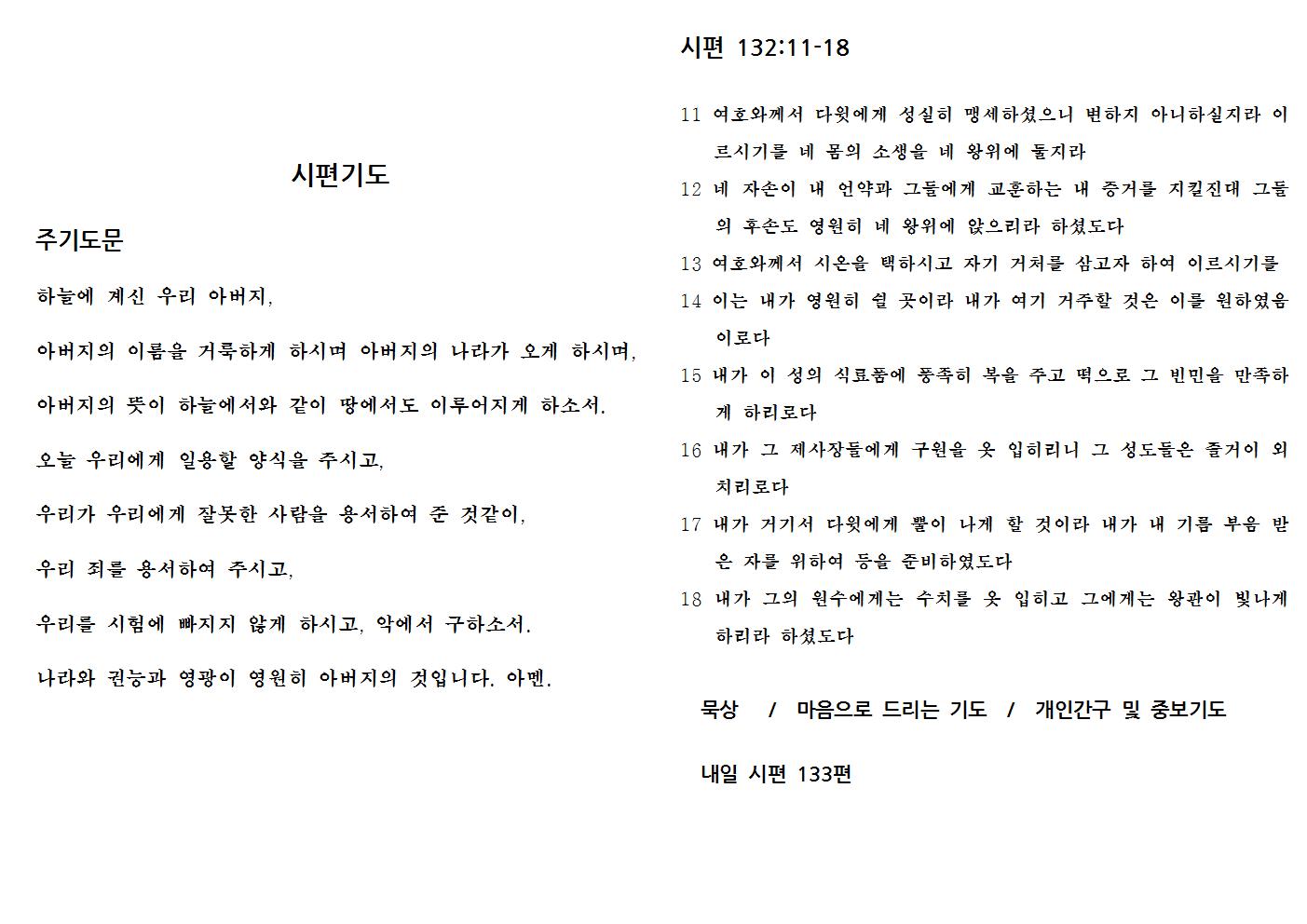 시편기도

주기도문

하늘에 계신 우리 아버지,

아버지의 이름을 거룩하게 하시며 아버지의 나라가 오게 하시며,

아버지의 뜻이 하늘에서와 같이 땅에서도 이루어지게 하소서.

오늘 우리에게 일용할 양식을 주시고,

우리가 우리에게 잘못한 사람을 용서하여 준 것같이,

우리 죄를 용서하여 주시고,

우리를 시험에 빠지지 않게 하시고, 악에서 구하소서.

나라와 권능과 영광이 영원히 아버지의 것입니다. 아멘.

시편 132:11-18

11 여호와께서 다윗에게 성실히 맹세하셨으니 변하지 아니하실지라 이르시기를 네 몸의 소생을 네 왕위에 둘지라

12 네 자손이 내 언약과 그들에게 교훈하는 내 증거를 지킬진대 그들의 후손도 영원히 네 왕위에 앉으리라 하셨도다

13 여호와께서 시온을 택하시고 자기 거처를 삼고자 하여 이르시기를

14 이는 내가 영원히 쉴 곳이라 내가 여기 거주할 것은 이를 원하였음이로다

15 내가 이 성의 식료품에 풍족히 복을 주고 떡으로 그 빈민을 만족하게 하리로다

16 내가 그 제사장들에게 구원을 옷 입히리니 그 성도들은 즐거이 외치리로다

17 내가 거기서 다윗에게 뿔이 나게 할 것이라 내가 내 기름 부음 받은 자를 위하여 등을 준비하였도다

18 내가 그의 원수에게는 수치를 옷 입히고 그에게는 왕관이 빛나게 하리라 하셨도다

묵상 / 마음으로 드리는 기도 / 개인간구 및 중보기도

내일 시편 133편